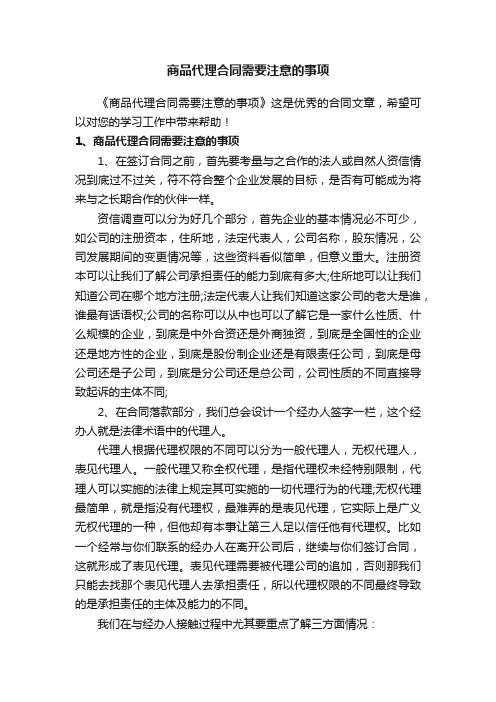 商品代理合同需要注意的事项

《商品代理合同需要注意的事项》这是优秀的合同文章，希望可以对您的学习工作中带来帮助！

1、商品代理合同需要注意的事项

1、在签订合同之前，首先要考量与之合作的法人或自然人资信情况到底过不过关，符不符合整个企业发展的目标，是否有可能成为将来与之长期合作的伙伴一样。

资信调查可以分为好几个部分，首先企业的基本情况必不可少，如公司的注册资本，住所地，法定代表人，公司名称，股东情况，公司发展期间的变更情况等，这些资料看似简单，但意义重大。注册资本可以让我们了解公司承担责任的能力到底有多大;住所地可以让我们知道公司在哪个地方注册;法定代表人让我们知道这家公司的老大是谁，谁最有话语权;公司的名称可以从中也可以了解它是一家什么性质、什么规模的企业，到底是中外合资还是外商独资，到底是全国性的企业还是地方性的企业，到底是股份制企业还是有限责任公司，到底是母公司还是子公司，到底是分公司还是总公司，公司性质的不同直接导致起诉的主体不同;

2、在合同落款部分，我们总会设计一个经办人签字一栏，这个经办人就是法律术语中的代理人。

代理人根据代理权限的不同可以分为一般代理人，无权代理人，表见代理人。一般代理又称全权代理，是指代理权未经特别限制，代理人可以实施的法律上规定其可实施的一切代理行为的代理;无权代理最简单，就是指没有代理权，最难弄的是表见代理，它实际上是广义无权代理的一种，但他却有本事让第三人足以信任他有代理权。比如一个经常与你们联系的经办人在离开公司后，继续与你们签订合同，这就形成了表见代理。表见代理需要被代理公司的追加，否则那我们只能去找那个表见代理人去承担责任，所以代理权限的不同最终导致的是承担责任的主体及能力的不同。

我们在与经办人接触过程中尤其要重点了解三方面情况：